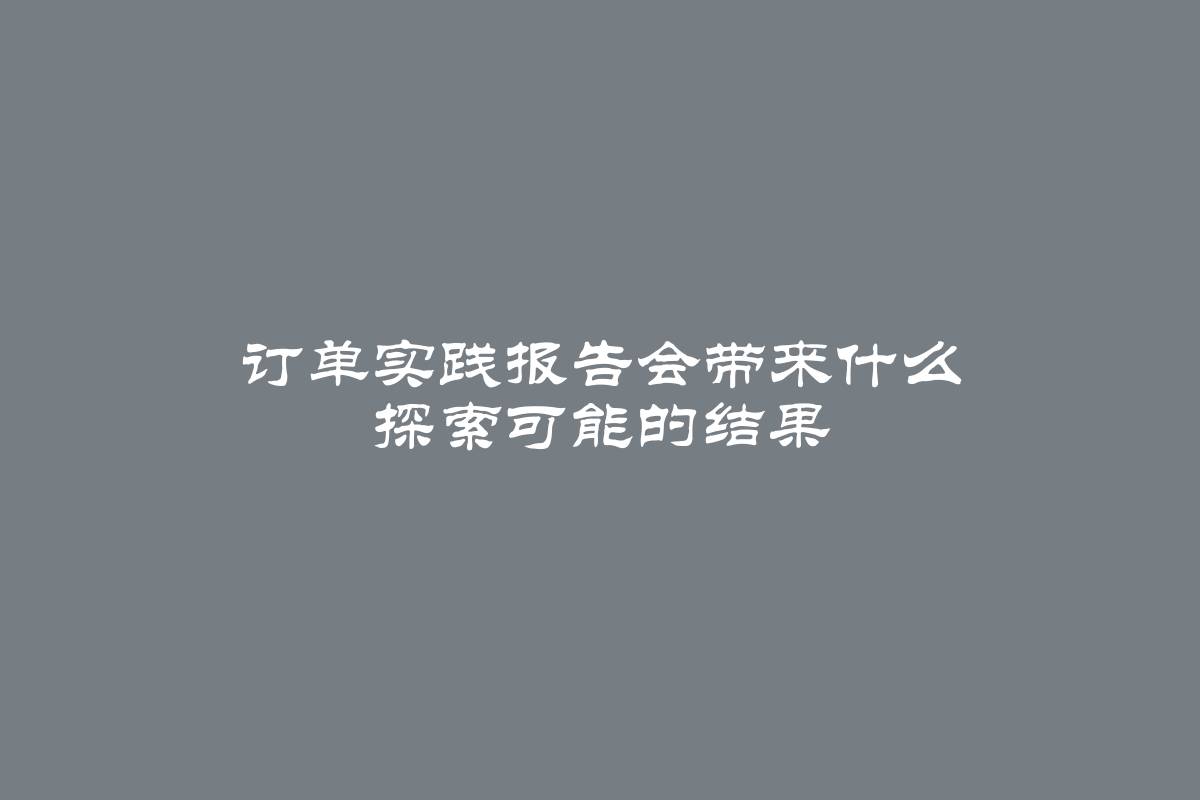 订单实践报告会带来什么
探索可能的结果